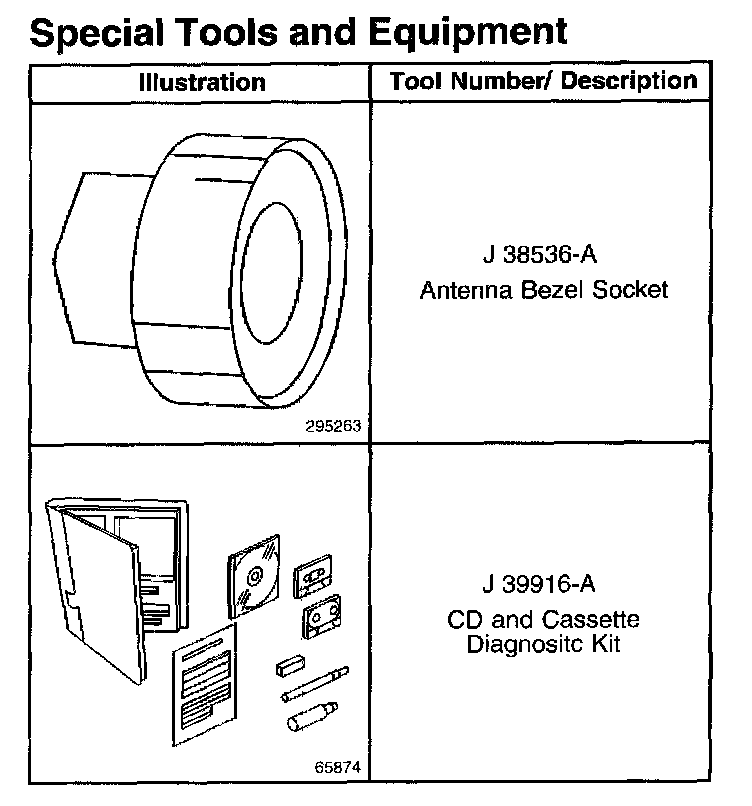 Special Tools and Equipment

| Illustration | Tool Number/ Description |
|---|---|
| 295263 | J 38536-A Antenna Bezel Socket |
| 65874 | J 39916-A CD and Cassette Diagnositc Kit |